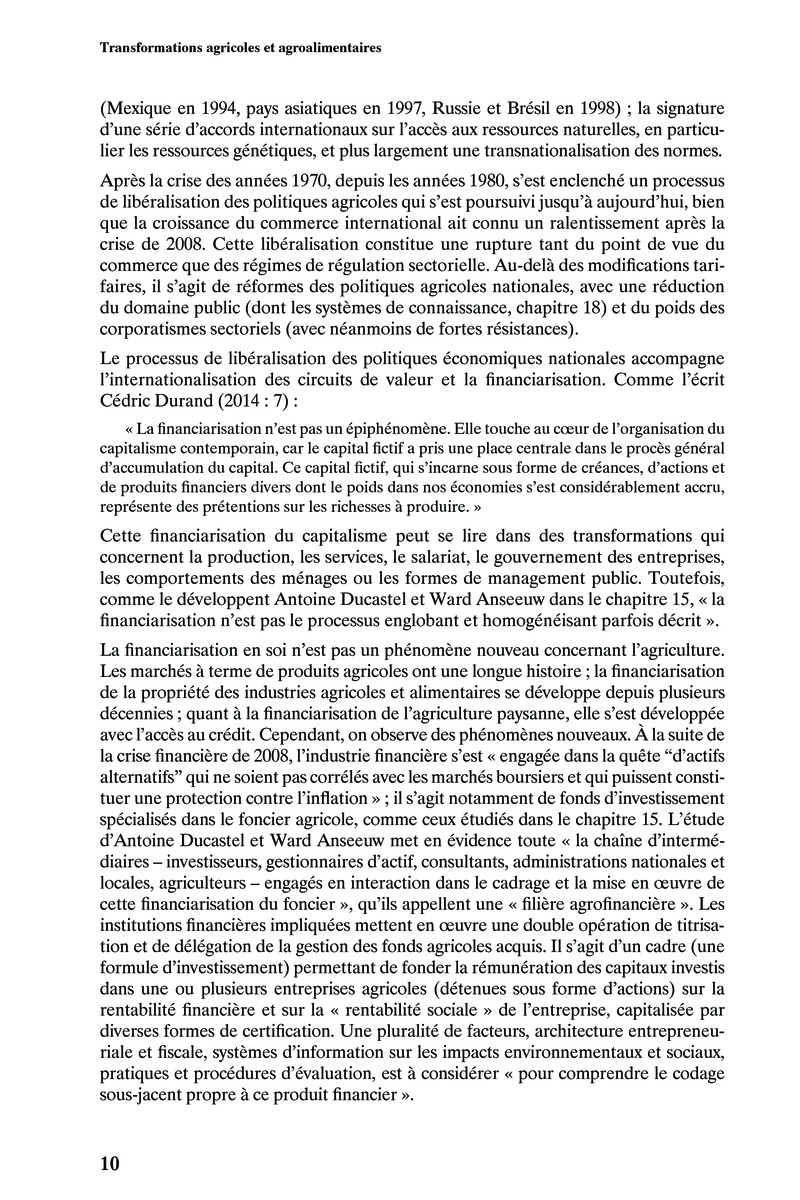 Transformations agricoles et agroalimentaires

(Mexique en 1994, pays asiatiques en 1997, Russie et Brésil en 1998) ; la signature d'une série d'accords internationaux sur l'accès aux ressources naturelles, en particulier les ressources génétiques, et plus largement une transnationalisation des normes.

Après la crise des années 1970, depuis les années 1980, s'est enclenché un processus de libéralisation des politiques agricoles qui s'est poursuivi jusqu'à aujourd'hui, bien que la croissance du commerce international ait connu un ralentissement après la crise de 2008. Cette libéralisation constitue une rupture tant du point de vue du commerce que des régimes de régulation sectorielle. Au-delà des modifications tarifaires, il s'agit de réformes des politiques agricoles nationales, avec une réduction du domaine public (dont les systèmes de connaissance, chapitre 18) et du poids des corporatismes sectoriels (avec néanmoins de fortes résistances).

Le processus de libéralisation des politiques économiques nationales accompagne l'internationalisation des circuits de valeur et la financiarisation. Comme l'écrit Cédric Durand (2014 : 7) :

« La financiarisation n'est pas un épiphénomène. Elle touche au cœur de l'organisation du capitalisme contemporain, car le capital fictif a pris une place centrale dans le procès général d'accumulation du capital. Ce capital fictif, qui s'incarne sous forme de créances, d'actions et de produits financiers divers dont le poids dans nos économies s'est considérablement accru, représente des prétentions sur les richesses à produire. »

Cette financiarisation du capitalisme peut se lire dans des transformations qui concernent la production, les services, le salariat, le gouvernement des entreprises, les comportements des ménages ou les formes de management public. Toutefois, comme le développent Antoine Ducastel et Ward Anseeuw dans le chapitre 15, « la financiarisation n'est pas le processus englobant et homogénéisant parfois décrit ».

La financiarisation en soi n'est pas un phénomène nouveau concernant l'agriculture. Les marchés à terme de produits agricoles ont une longue histoire ; la financiarisation de la propriété des industries agricoles et alimentaires se développe depuis plusieurs décennies ; quant à la financiarisation de l'agriculture paysanne, elle s'est développée avec l'accès au crédit. Cependant, on observe des phénomènes nouveaux. À la suite de la crise financière de 2008, l'industrie financière s'est « engagée dans la quête "d'actifs alternatifs" qui ne soient pas corrélés avec les marchés boursiers et qui puissent constituer une protection contre l'inflation » ; il s'agit notamment de fonds d'investissement spécialisés dans le foncier agricole, comme ceux étudiés dans le chapitre 15. L'étude d'Antoine Ducastel et Ward Anseeuw met en évidence toute « la chaîne d'intermédiaires – investisseurs, gestionnaires d'actif, consultants, administrations nationales et locales, agriculteurs – engagés en interaction dans le cadrage et la mise en œuvre de cette financiarisation du foncier », qu'ils appellent une « filière agrofinancière ». Les institutions financières impliquées mettent en œuvre une double opération de titrisation et de délégation de la gestion des fonds agricoles acquis. Il s'agit d'un cadre (une formule d'investissement) permettant de fonder la rémunération des capitaux investis dans une ou plusieurs entreprises agricoles (détenues sous forme d'actions) sur la rentabilité financière et sur la « rentabilité sociale » de l'entreprise, capitalisée par diverses formes de certification. Une pluralité de facteurs, architecture entrepreneuriale et fiscale, systèmes d'information sur les impacts environnementaux et sociaux, pratiques et procédures d'évaluation, est à considérer « pour comprendre le codage sous-jacent propre à ce produit financier ».

10